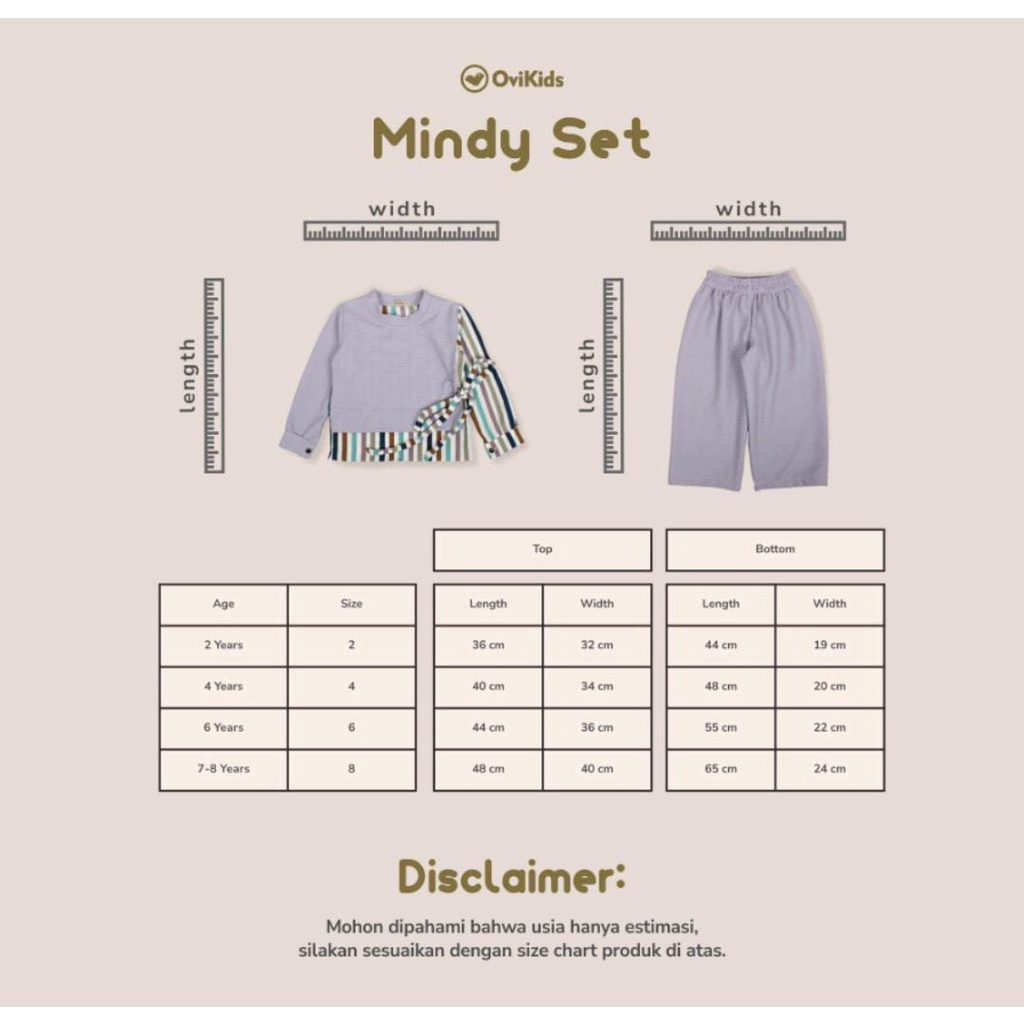 OviKids

Mindy Set

width

length

width

length

| | | Top | | Bottom | |
|---|---|---|---|---|---|
| Age | Size | Length | Width | Length | Width |
| 2 Years | 2 | 36 cm | 32 cm | 44 cm | 19 cm |
| 4 Years | 4 | 40 cm | 34 cm | 48 cm | 20 cm |
| 6 Years | 6 | 44 cm | 36 cm | 55 cm | 22 cm |
| 7-8 Years | 8 | 48 cm | 40 cm | 65 cm | 24 cm |

Disclaimer:

Mohon dipahami bahwa usia hanya estimasi, silakan sesuaikan dengan size chart produk di atas.